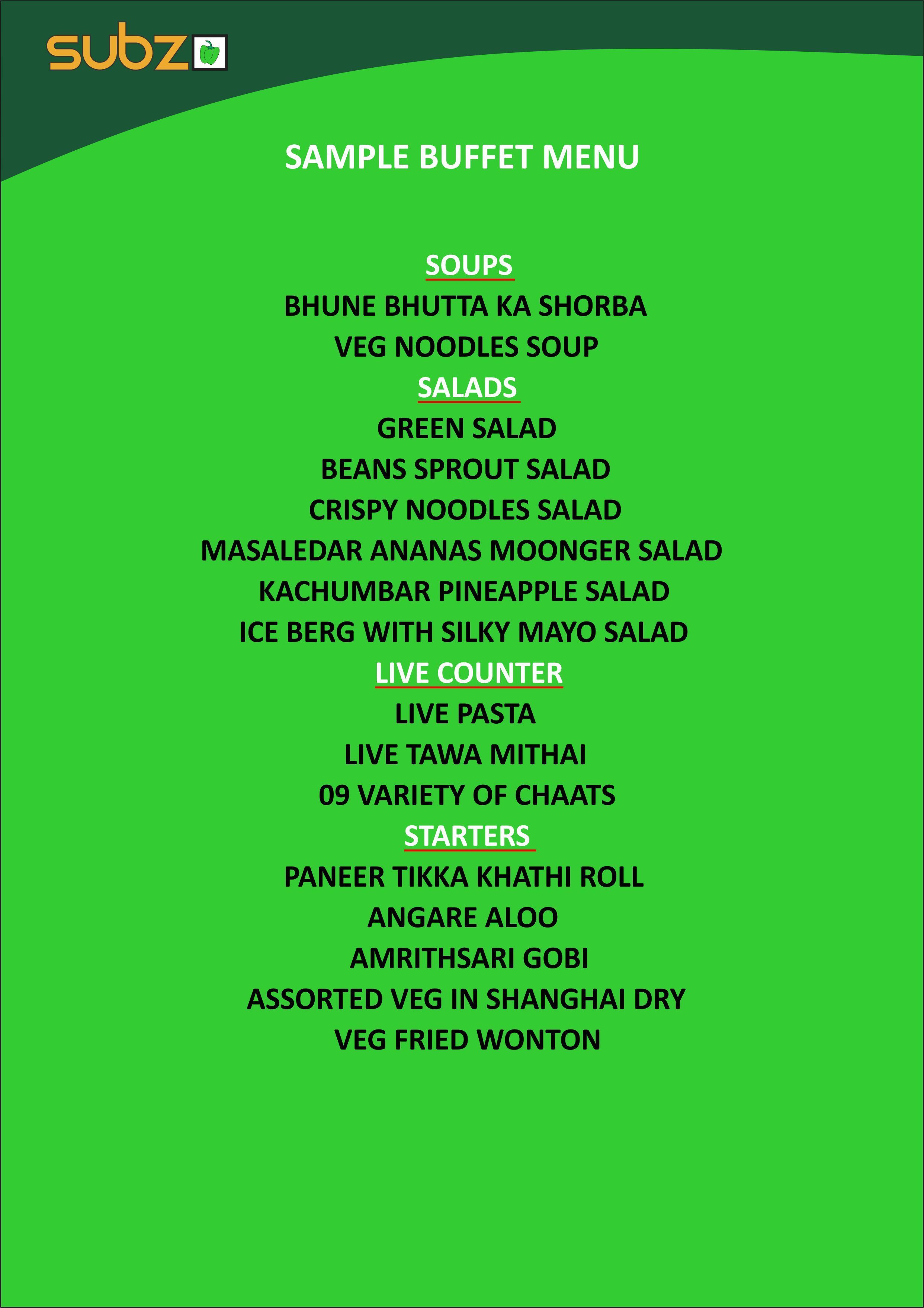 subz

SAMPLE BUFFET MENU

SOUPS

BHUNE BHUTTA KA SHORBA

VEG NOODLES SOUP

SALADS

GREEN SALAD

BEANS SPROUT SALAD

CRISPY NOODLES SALAD

MASALEDAR ANANAS MOONGER SALAD

KACHUMBAR PINEAPPLE SALAD

ICE BERG WITH SILKY MAYO SALAD

LIVE COUNTER

LIVE PASTA

LIVE TAWA MITHAI

09 VARIETY OF CHAATS

STARTERS

PANEER TIKKA KHATHI ROLL

ANGARE ALOO

AMRITHSARI GOBI

ASSORTED VEG IN SHANGHAI DRY

VEG FRIED WONTON